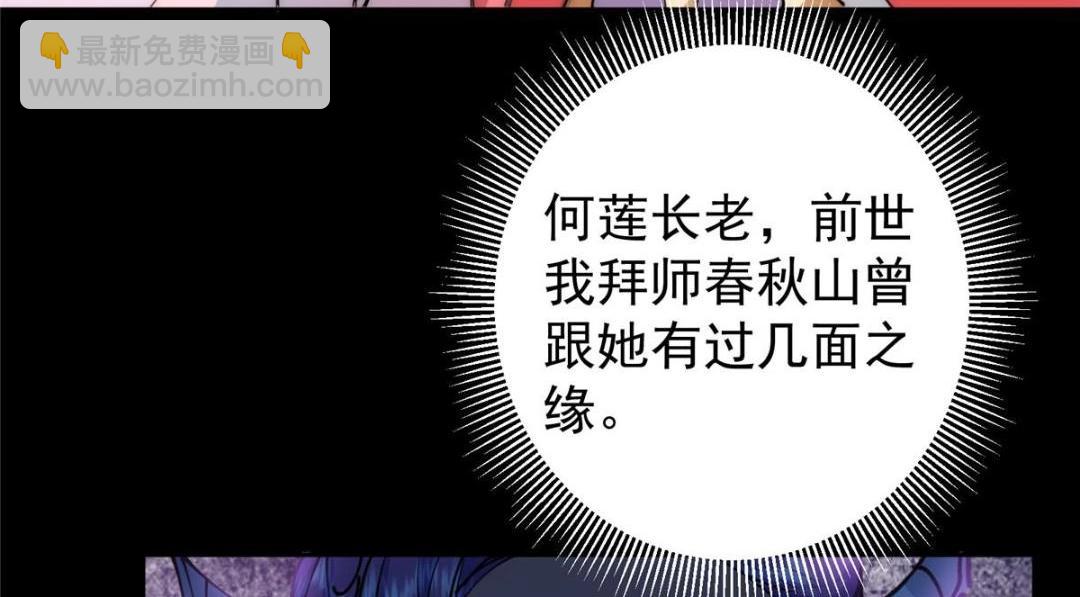 👇最新免费漫画👇
www.baozimh.com

何莲长老，前世我拜师春秋山曾跟她有过几面之缘。